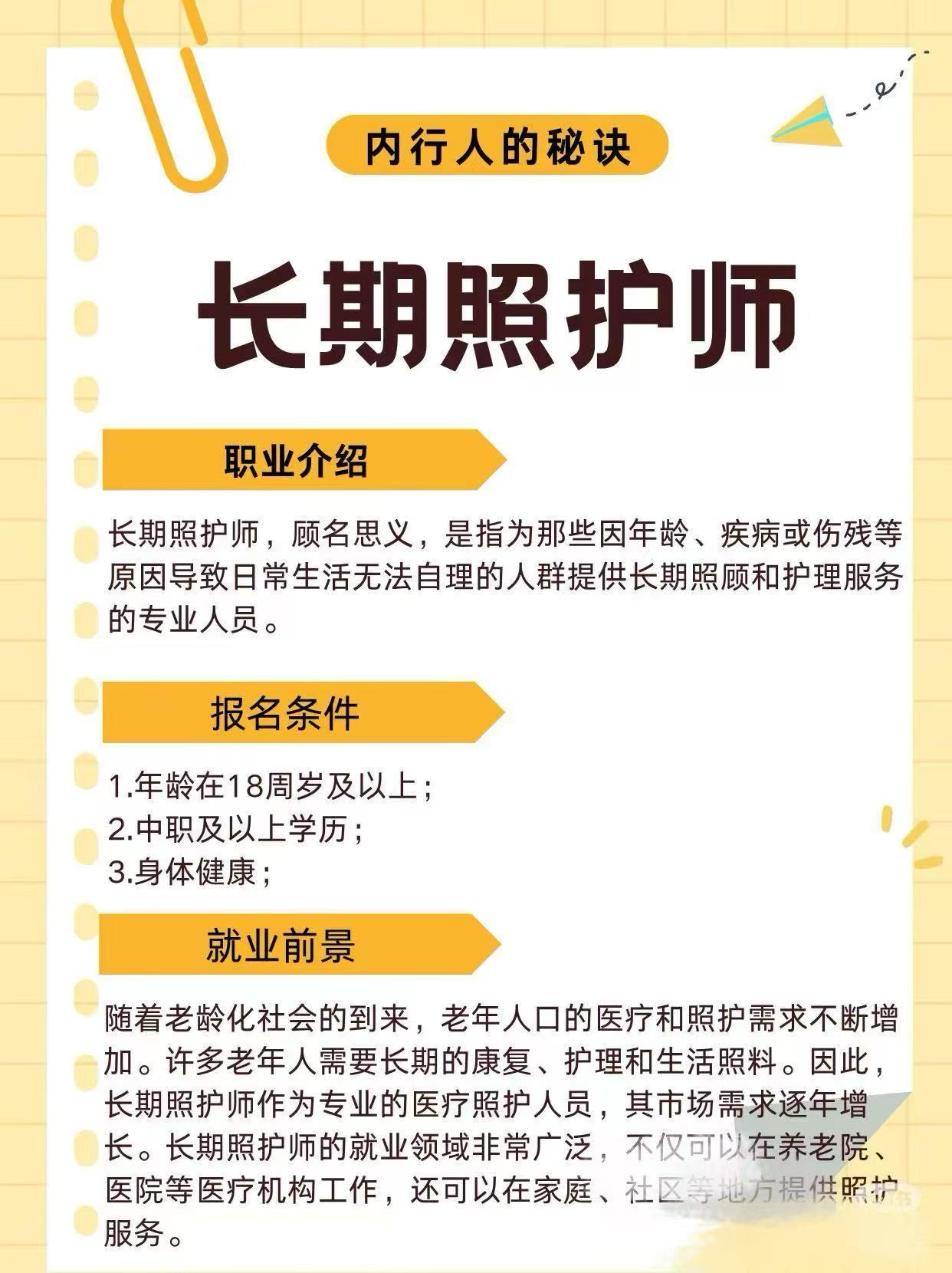 内行人的秘诀

长期照护师

职业介绍

长期照护师，顾名思义，是指为那些因年龄、疾病或伤残等原因导致日常生活无法自理的人群提供长期照顾和护理服务的专业人员。

报名条件

1.年龄在18周岁及以上；
2.中职及以上学历；
3.身体健康；

就业前景

随着老龄化社会的到来，老年人口的医疗和照护需求不断增加。许多老年人需要长期的康复、护理和生活照料。因此，长期照护师作为专业的医疗照护人员，其市场需求逐年增长。长期照护师的就业领域非常广泛，不仅可以在养老院、医院等医疗机构工作，还可以在家庭、社区等地方提供照护服务。